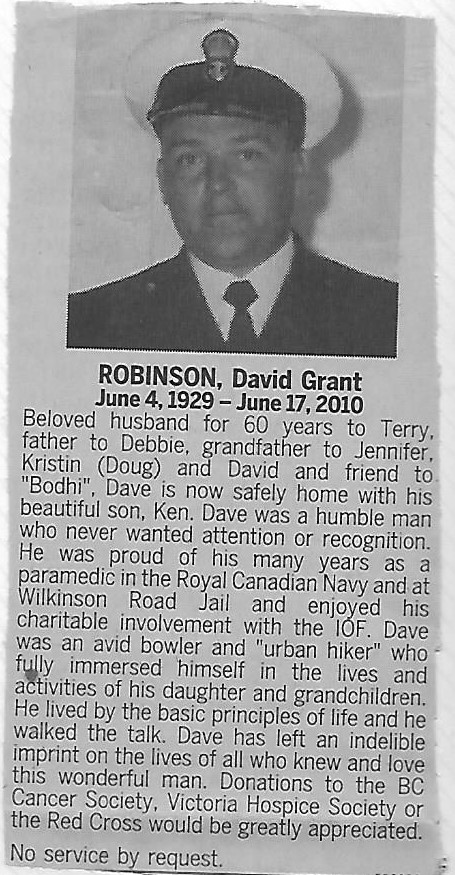 ROBINSON, David Grant
June 4, 1929 – June 17, 2010

Beloved husband for 60 years to Terry, father to Debbie, grandfather to Jennifer, Kristin (Doug) and David and friend to "Bodhi", Dave is now safely home with his beautiful son, Ken. Dave was a humble man who never wanted attention or recognition. He was proud of his many years as a paramedic in the Royal Canadian Navy and at Wilkinson Road Jail and enjoyed his charitable involvement with the IOF. Dave was an avid bowler and "urban hiker" who fully immersed himself in the lives and activities of his daughter and grandchildren. He lived by the basic principles of life and he walked the talk. Dave has left an indelible imprint on the lives of all who knew and love this wonderful man. Donations to the BC Cancer Society, Victoria Hospice Society or the Red Cross would be greatly appreciated.

No service by request.